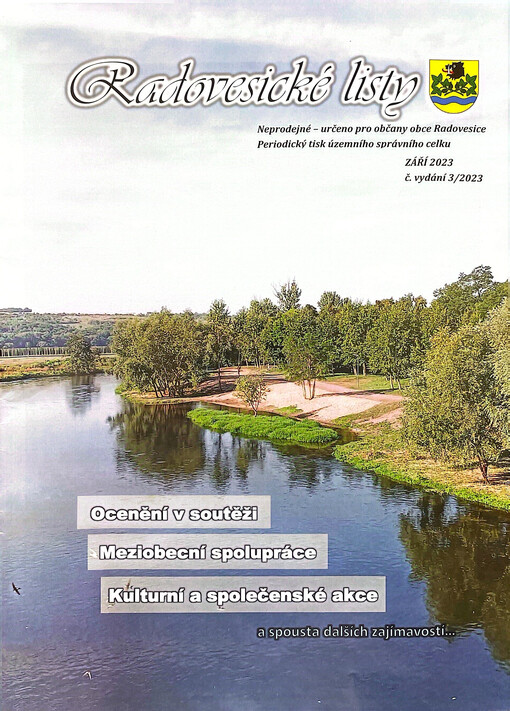 Radovesické listy

Neprodejné – určeno pro občany obce Radovesice
Periodický tisk územního správního celku

ZÁŘÍ 2023
č. vydání 3/2023

Ocenění v soutěži

Meziobecní spolupráce

Kulturní a společenské akce

a spousta dalších zajímavostí...